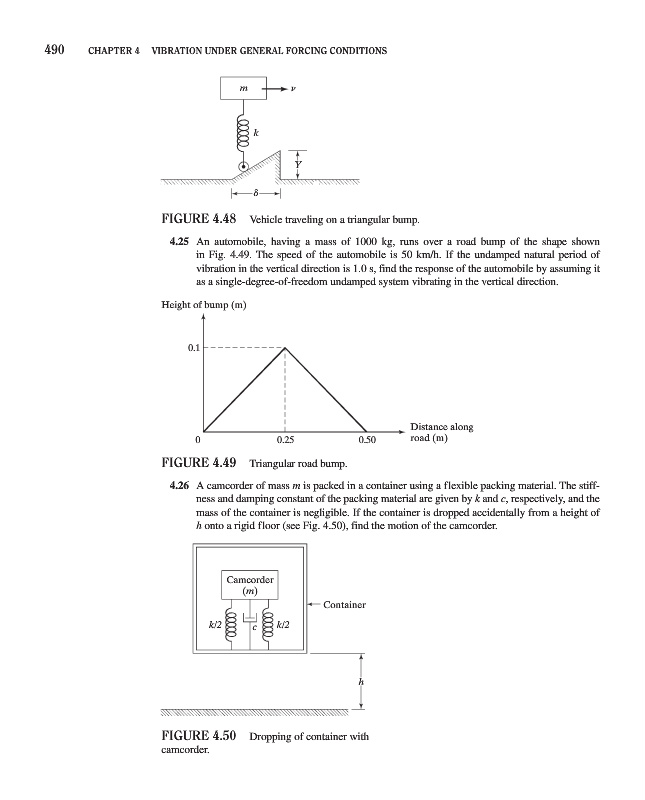 490 CHAPTER 4 VIBRATION UNDER GENERAL FORCING CONDITIONS

$m$

$v$

$k$

$Y$

$\delta$

FIGURE 4.48 Vehicle traveling on a triangular bump.

4.25 An automobile, having a mass of 1000 kg, runs over a road bump of the shape shown in Fig. 4.49. The speed of the automobile is 50 km/h. If the undamped natural period of vibration in the vertical direction is 1.0 s, find the response of the automobile by assuming it as a single-degree-of-freedom undamped system vibrating in the vertical direction.

Height of bump (m)

0.1

0

0.25

0.50

Distance along road (m)

FIGURE 4.49 Triangular road bump.

4.26 A camcorder of mass $m$ is packed in a container using a flexible packing material. The stiffness and damping constant of the packing material are given by $k$ and $c$, respectively, and the mass of the container is negligible. If the container is dropped accidentally from a height of $h$ onto a rigid floor (see Fig. 4.50), find the motion of the camcorder.

Camcorder ($m$)

Container

$k/2$

$c$

$k/2$

$h$

FIGURE 4.50 Dropping of container with camcorder.